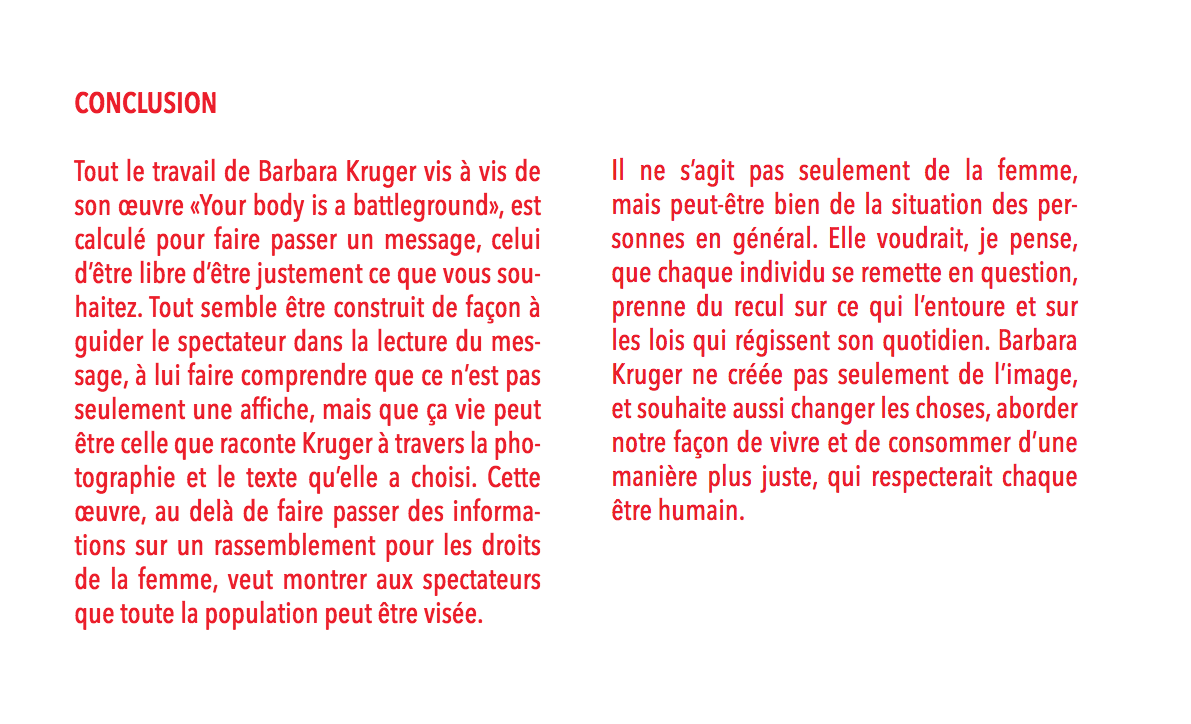 CONCLUSION

Tout le travail de Barbara Kruger vis à vis de son œuvre «Your body is a battleground», est calculé pour faire passer un message, celui d'être libre d'être justement ce que vous souhaitez. Tout semble être construit de façon à guider le spectateur dans la lecture du message, à lui faire comprendre que ce n'est pas seulement une affiche, mais que ça vie peut être celle que raconte Kruger à travers la photographie et le texte qu'elle a choisi. Cette œuvre, au delà de faire passer des informations sur un rassemblement pour les droits de la femme, veut montrer aux spectateurs que toute la population peut être visée.

Il ne s'agit pas seulement de la femme, mais peut-être bien de la situation des personnes en général. Elle voudrait, je pense, que chaque individu se remette en question, prenne du recul sur ce qui l'entoure et sur les lois qui régissent son quotidien. Barbara Kruger ne créée pas seulement de l'image, et souhaite aussi changer les choses, aborder notre façon de vivre et de consommer d'une manière plus juste, qui respecterait chaque être humain.